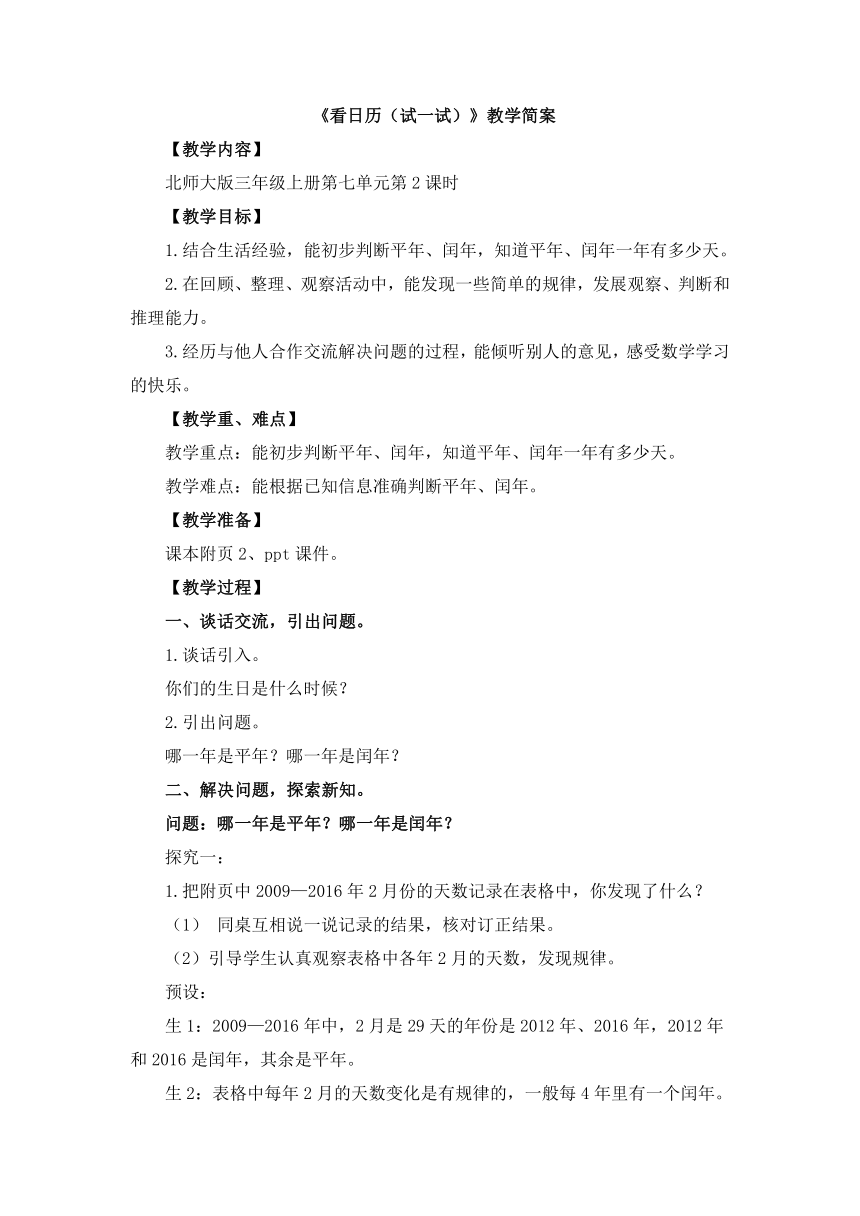 《看日历（试一试）》教学简案

【教学内容】

北师大版三年级上册第七单元第2课时

【教学目标】

1.结合生活经验，能初步判断平年、闰年，知道平年、闰年一年有多少天。

2.在回顾、整理、观察活动中，能发现一些简单的规律，发展观察、判断和推理能力。

3.经历与他人合作交流解决问题的过程，能倾听别人的意见，感受数学学习的快乐。

【教学重、难点】

教学重点：能初步判断平年、闰年，知道平年、闰年一年有多少天。

教学难点：能根据已知信息准确判断平年、闰年。

【教学准备】

课本附页2、ppt课件。

【教学过程】

一、谈话交流，引出问题。

1.谈话引入。

你们的生日是什么时候？

2.引出问题。

哪一年是平年？哪一年是闰年？

二、解决问题，探索新知。

问题：哪一年是平年？哪一年是闰年？

探究一：

1.把附页中2009—2016年2月份的天数记录在表格中，你发现了什么？

（1） 同桌互相说一说记录的结果，核对订正结果。

（2）引导学生认真观察表格中各年2月的天数，发现规律。

预设：

生1：2009—2016年中，2月是29天的年份是2012年、2016年，2012年和2016是闰年，其余是平年。

生2：表格中每年2月的天数变化是有规律的，一般每4年里有一个闰年。